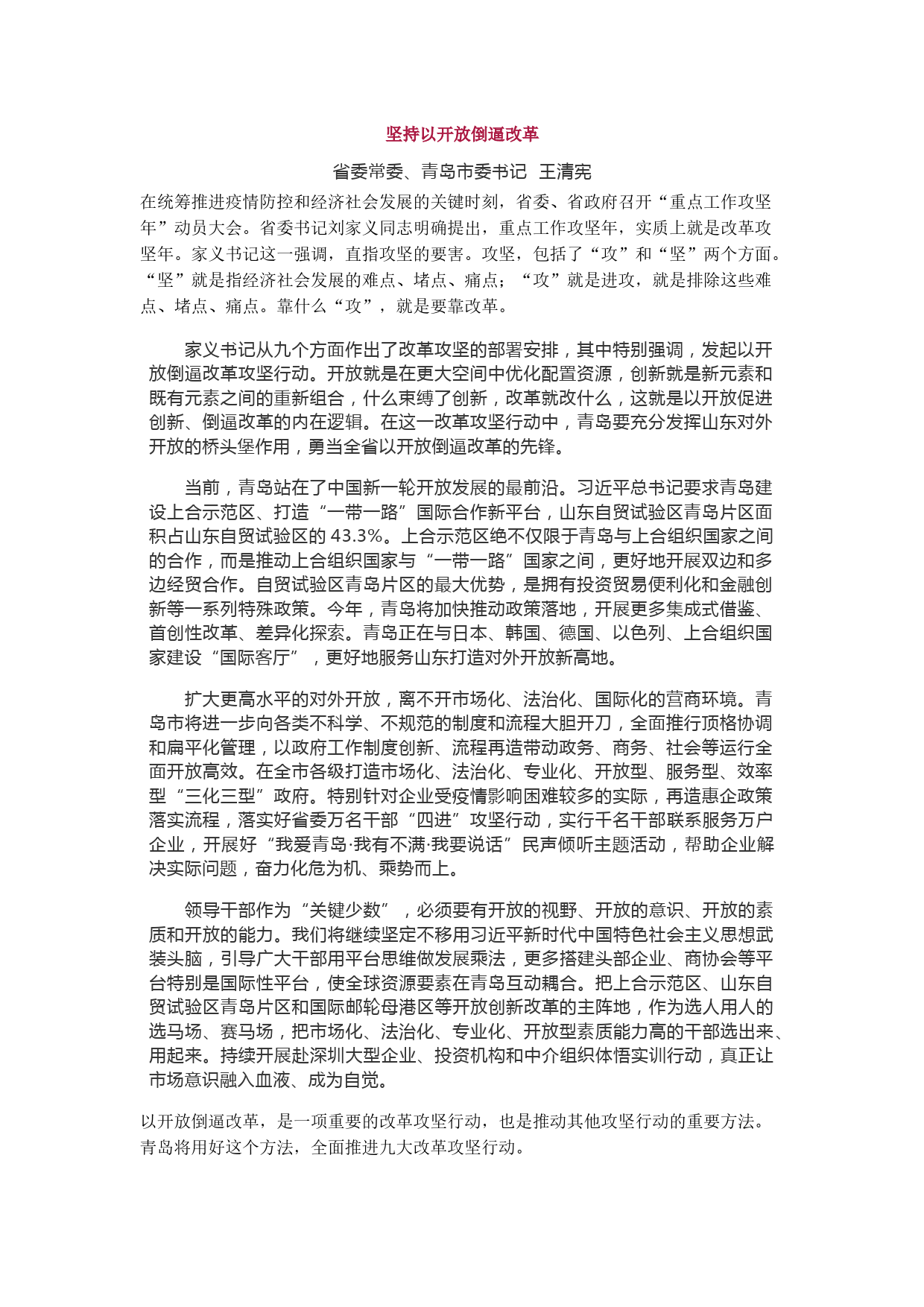 坚持以开放倒逼改革

省委常委、青岛市委书记 王清宪

在统筹推进疫情防控和经济社会发展的关键时刻，省委、省政府召开“重点工作攻坚年”动员大会。省委书记刘家义同志明确提出，重点工作攻坚年，实质上就是改革攻坚年。家义书记这一强调，直指攻坚的要害。攻坚，包括了“攻”和“坚”两个方面。“坚”就是指经济社会发展的难点、堵点、痛点；“攻”就是进攻，就是排除这些难点、堵点、痛点。靠什么“攻”，就是要靠改革。

家义书记从九个方面作出了改革攻坚的部署安排，其中特别强调，发起以开放倒逼改革攻坚行动。开放就是在更大空间中优化配置资源，创新就是新元素和既有元素之间的重新组合，什么束缚了创新，改革就改什么，这就是以开放促进创新、倒逼改革的内在逻辑。在这一改革攻坚行动中，青岛要充分发挥山东对外开放的桥头堡作用，勇当全省以开放倒逼改革的先锋。

当前，青岛站在了中国新一轮开放发展的最前沿。习近平总书记要求青岛建设上合示范区、打造“一带一路”国际合作新平台，山东自贸试验区青岛片区面积占山东自贸试验区的 43.3%。上合示范区绝不仅限于青岛与上合组织国家之间的合作，而是推动上合组织国家与“一带一路”国家之间，更好地开展双边和多边经贸合作。自贸试验区青岛片区的最大优势，是拥有投资贸易便利化和金融创新等一系列特殊政策。今年，青岛将加快推动政策落地，开展更多集成式借鉴、首创性改革、差异化探索。青岛正在与日本、韩国、德国、以色列、上合组织国家建设“国际客厅”，更好地服务山东打造对外开放新高地。

扩大更高水平的对外开放，离不开市场化、法治化、国际化的营商环境。青岛市将进一步向各类不科学、不规范的制度和流程大胆开刀，全面推行顶格协调和扁平化管理，以政府工作制度创新、流程再造带动政务、商务、社会等运行全面开放高效。在全市各级打造市场化、法治化、专业化、开放型、服务型、效率型“三化三型”政府。特别针对企业受疫情影响困难较多的实际，再造惠企政策落实流程，落实好省委万名干部“四进”攻坚行动，实行千名干部联系服务万户企业，开展好“我爱青岛·我有不满·我要说话”民声倾听主题活动，帮助企业解决实际问题，奋力化危为机、乘势而上。

领导干部作为“关键少数”，必须要有开放的视野、开放的意识、开放的素质和开放的能力。我们将继续坚定不移用习近平新时代中国特色社会主义思想武装头脑，引导广大干部用平台思维做发展乘法，更多搭建头部企业、商协会等平台特别是国际性平台，使全球资源要素在青岛互动耦合。把上合示范区、山东自贸试验区青岛片区和国际邮轮母港区等开放创新改革的主阵地，作为选人用人的选马场、赛马场，把市场化、法治化、专业化、开放型素质能力高的干部选出来、用起来。持续开展赴深圳大型企业、投资机构和中介组织体悟实训行动，真正让市场意识融入血液、成为自觉。

以开放倒逼改革，是一项重要的改革攻坚行动，也是推动其他攻坚行动的重要方法。青岛将用好这个方法，全面推进九大改革攻坚行动。